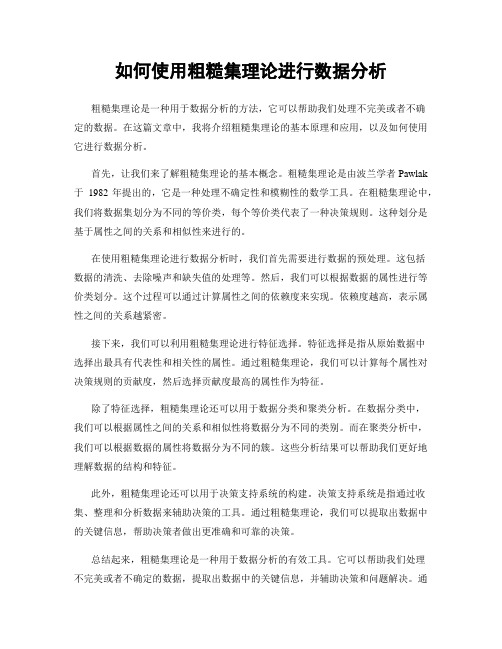 如何使用粗糙集理论进行数据分析

粗糙集理论是一种用于数据分析的方法，它可以帮助我们处理不完美或者不确定的数据。在这篇文章中，我将介绍粗糙集理论的基本原理和应用，以及如何使用它进行数据分析。

首先，让我们来了解粗糙集理论的基本概念。粗糙集理论是由波兰学者 Pawlak 于 1982 年提出的，它是一种处理不确定性和模糊性的数学工具。在粗糙集理论中，我们将数据集划分为不同的等价类，每个等价类代表了一种决策规则。这种划分是基于属性之间的关系和相似性来进行的。

在使用粗糙集理论进行数据分析时，我们首先需要进行数据的预处理。这包括数据的清洗、去除噪声和缺失值的处理等。然后，我们可以根据数据的属性进行等价类划分。这个过程可以通过计算属性之间的依赖度来实现。依赖度越高，表示属性之间的关系越紧密。

接下来，我们可以利用粗糙集理论进行特征选择。特征选择是指从原始数据中选择出最具有代表性和相关性的属性。通过粗糙集理论，我们可以计算每个属性对决策规则的贡献度，然后选择贡献度最高的属性作为特征。

除了特征选择，粗糙集理论还可以用于数据分类和聚类分析。在数据分类中，我们可以根据属性之间的关系和相似性将数据分为不同的类别。而在聚类分析中，我们可以根据数据的属性将数据分为不同的簇。这些分析结果可以帮助我们更好地理解数据的结构和特征。

此外，粗糙集理论还可以用于决策支持系统的构建。决策支持系统是指通过收集、整理和分析数据来辅助决策的工具。通过粗糙集理论，我们可以提取出数据中的关键信息，帮助决策者做出更准确和可靠的决策。

总结起来，粗糙集理论是一种用于数据分析的有效工具。它可以帮助我们处理不完美或者不确定的数据，提取出数据中的关键信息，并辅助决策和问题解决。通